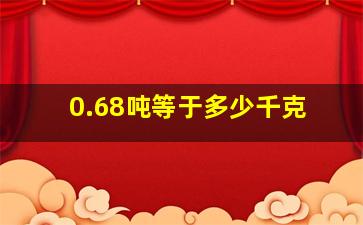 0.68吨等于多少千克